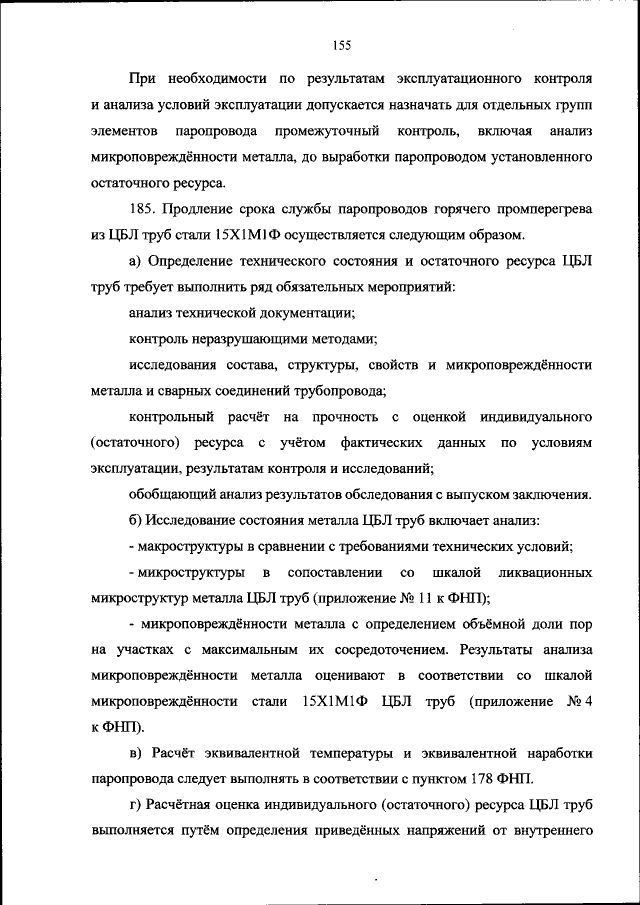 155

При необходимости по результатам эксплуатационного контроля и анализа условий эксплуатации допускается назначать для отдельных групп элементов паропровода промежуточный контроль, включая анализ микроповреждённости металла, до выработки паропроводом установленного остаточного ресурса.

185. Продление срока службы паропроводов горячего промперегрева из ЦБЛ труб стали 15Х1М1Ф осуществляется следующим образом.

а) Определение технического состояния и остаточного ресурса ЦБЛ труб требует выполнить ряд обязательных мероприятий:

анализ технической документации;

контроль неразрушающими методами;

исследования состава, структуры, свойств и микроповреждённости металла и сварных соединений трубопровода;

контрольный расчёт на прочность с оценкой индивидуального (остаточного) ресурса с учётом фактических данных по условиям эксплуатации, результатам контроля и исследований;

обобщающий анализ результатов обследования с выпуском заключения.

б) Исследование состояния металла ЦБЛ труб включает анализ:

- макроструктуры в сравнении с требованиями технических условий;

- микроструктуры в сопоставлении со шкалой ликвационных микроструктур металла ЦБЛ труб (приложение № 11 к ФНП);

- микроповреждённости металла с определением объёмной доли пор на участках с максимальным их сосредоточением. Результаты анализа микроповреждённости металла оценивают в соответствии со шкалой микроповреждённости стали 15Х1М1Ф ЦБЛ труб (приложение № 4 к ФНП).

в) Расчёт эквивалентной температуры и эквивалентной наработки паропровода следует выполнять в соответствии с пунктом 178 ФНП.

г) Расчётная оценка индивидуального (остаточного) ресурса ЦБЛ труб выполняется путём определения приведённых напряжений от внутреннего